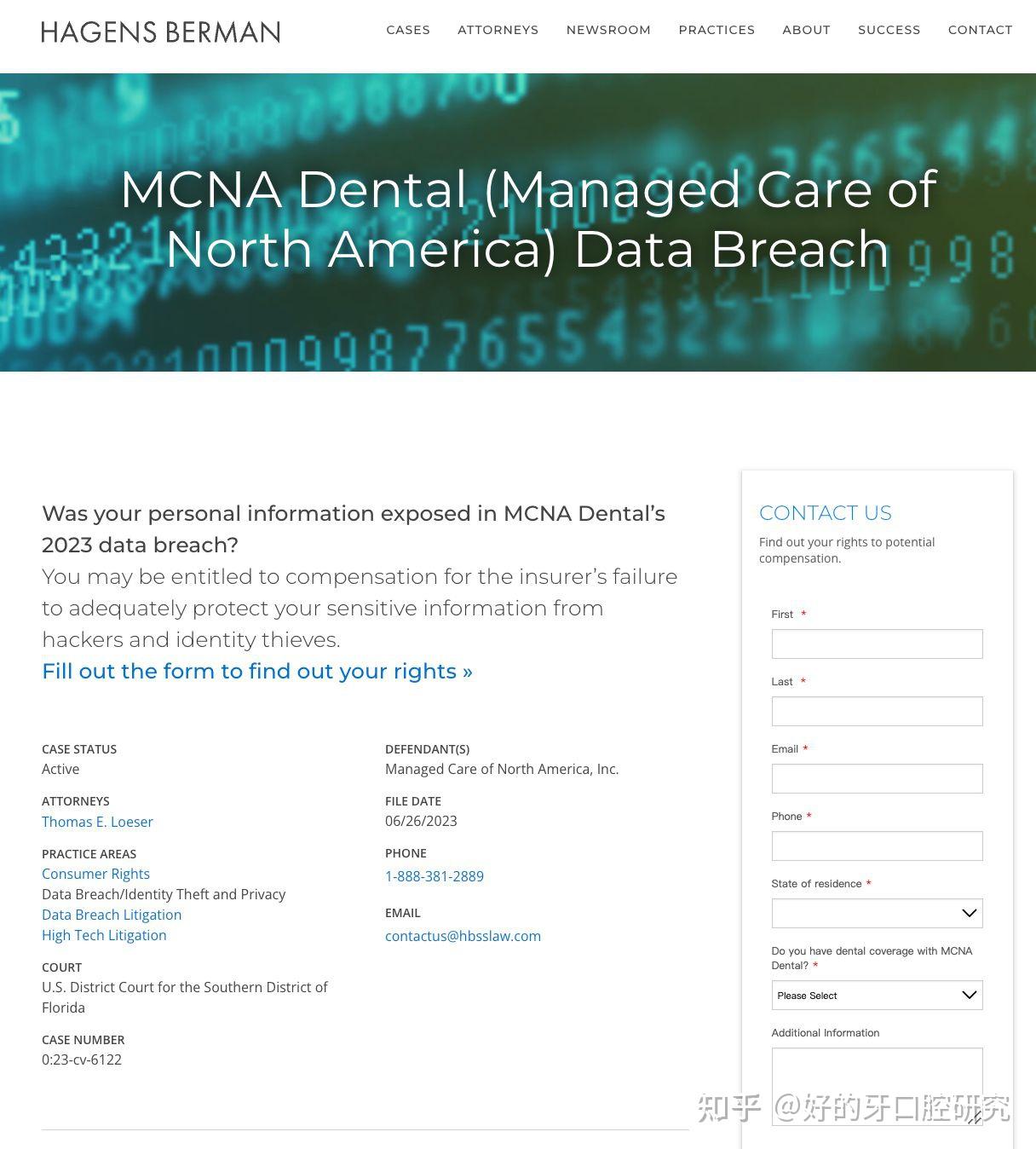 HAGENS BERMAN

CASES ATTORNEYS NEWSROOM PRACTICES ABOUT SUCCESS CONTACT

MCNA Dental (Managed Care of North America) Data Breach

Was your personal information exposed in MCNA Dental's 2023 data breach?

You may be entitled to compensation for the insurer's failure to adequately protect your sensitive information from hackers and identity thieves.

Fill out the form to find out your rights »

CASE STATUS
Active

ATTORNEYS
Thomas E. Loeser

PRACTICE AREAS
Consumer Rights
Data Breach/Identity Theft and Privacy
Data Breach Litigation
High Tech Litigation

COURT
U.S. District Court for the Southern District of Florida

CASE NUMBER
0:23-cv-6122

DEFENDANT(S)
Managed Care of North America, Inc.

FILE DATE
06/26/2023

PHONE
1-888-381-2889

EMAIL
contactus@hbsslaw.com

CONTACT US
Find out your rights to potential compensation.

First *

Last *

Email *

Phone *

State of residence *

Do you have dental coverage with MCNA Dental? *

Please Select

Additional Information

知乎 @好的牙口腔研究